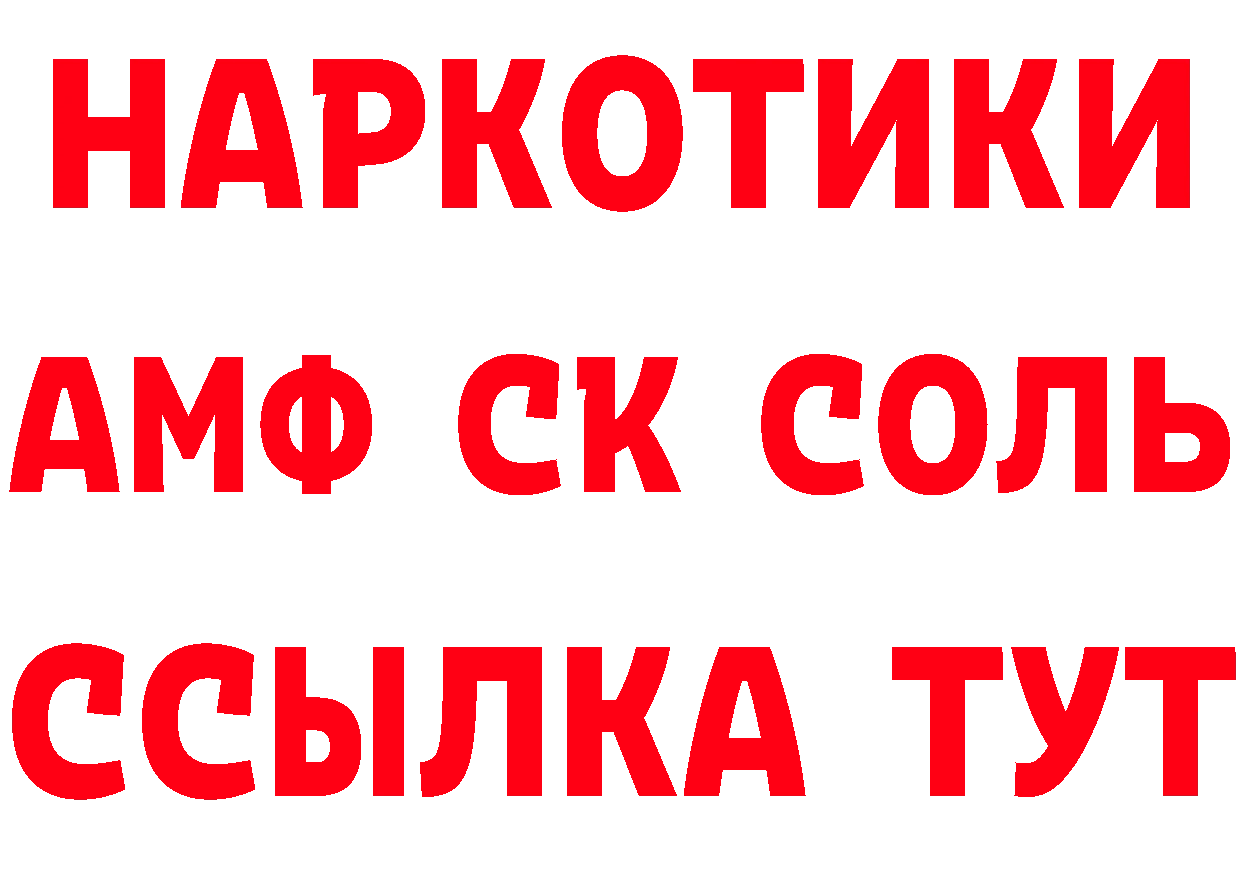 НАРКОТИКИ

АМФ СК СОЛЬ

ССЫЛКА ТУТ